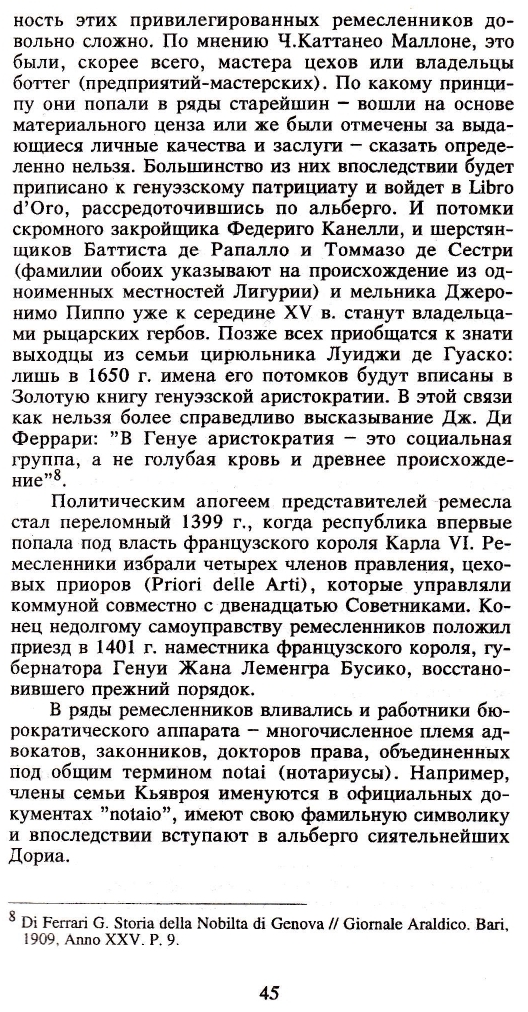 ность этих привилегированных ремесленников довольно сложно. По мнению Ч.Каттанео Маллоне, это были, скорее всего, мастера цехов или владельцы боттег (предприятий-мастерских). По какому принципу они попали в ряды старейшин – вошли на основе материального ценза или же были отмечены за выдающиеся личные качества и заслуги – сказать определенно нельзя. Большинство из них впоследствии будет приписано к генуэзскому патрициату и войдет в Libro d'Oro, рассредоточившись по альберго. И потомки скромного закройщика Федериго Канелли, и шерстянщиков Баттиста де Рапалло и Томмазо де Сестри (фамилии обоих указывают на происхождение из одноименных местностей Лигурии) и мельника Джеронимо Пиппо уже к середине XV в. станут владельцами рыцарских гербов. Позже всех приобщатся к знати выходцы из семьи цирюльника Луиджи де Гуаско: лишь в 1650 г. имена его потомков будут вписаны в Золотую книгу генуэзской аристократии. В этой связи как нельзя более справедливо высказывание Дж. Ди Феррари: "В Генуе аристократия – это социальная группа, а не голубая кровь и древнее происхождение"$^8$.

Политическим апогеем представителей ремесла стал переломный 1399 г., когда республика впервые попала под власть французского короля Карла VI. Ремесленники избрали четырех членов правления, цеховых приоров (Priori delle Arti), которые управляли коммуной совместно с двенадцатью Советниками. Конец недолгому самоуправству ремесленников положил приезд в 1401 г. наместника французского короля, губернатора Генуи Жана Леменгра Бусико, восстановившего прежний порядок.

В ряды ремесленников вливались и работники бюрократического аппарата – многочисленное племя адвокатов, законников, докторов права, объединенных под общим термином notai (нотариусы). Например, члены семьи Кьявроя именуются в официальных документах "notaio", имеют свою фамильную символику и впоследствии вступают в альберго сиятельнейших Дориа.

$^8$ Di Ferrari G. Storia della Nobilta di Genova // Giornale Araldico. Bari, 1909, Anno XXV. P. 9.

45